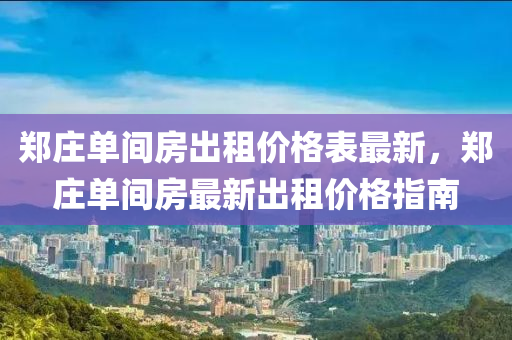 郑庄单间房出租价格表最新，郑庄单间房最新出租价格指南